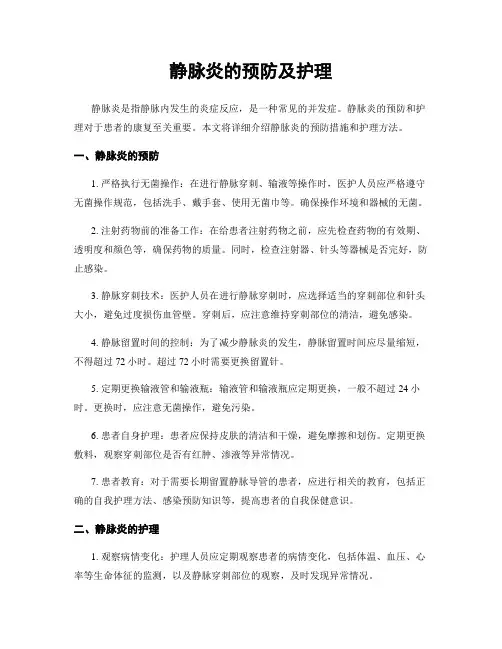 静脉炎的预防及护理

静脉炎是指静脉内发生的炎症反应，是一种常见的并发症。静脉炎的预防和护理对于患者的康复至关重要。本文将详细介绍静脉炎的预防措施和护理方法。

一、静脉炎的预防

1. 严格执行无菌操作：在进行静脉穿刺、输液等操作时，医护人员应严格遵守无菌操作规范，包括洗手、戴手套、使用无菌巾等。确保操作环境和器械的无菌。

2. 注射药物前的准备工作：在给患者注射药物之前，应先检查药物的有效期、透明度和颜色等，确保药物的质量。同时，检查注射器、针头等器械是否完好，防止感染。

3. 静脉穿刺技术：医护人员在进行静脉穿刺时，应选择适当的穿刺部位和针头大小，避免过度损伤血管壁。穿刺后，应注意维持穿刺部位的清洁，避免感染。

4. 静脉留置时间的控制：为了减少静脉炎的发生，静脉留置时间应尽量缩短，不得超过 72 小时。超过 72 小时需要更换留置针。

5. 定期更换输液管和输液瓶：输液管和输液瓶应定期更换，一般不超过 24 小时。更换时，应注意无菌操作，避免污染。

6. 患者自身护理：患者应保持皮肤的清洁和干燥，避免摩擦和划伤。定期更换敷料，观察穿刺部位是否有红肿、渗液等异常情况。

7. 患者教育：对于需要长期留置静脉导管的患者，应进行相关的教育，包括正确的自我护理方法、感染预防知识等，提高患者的自我保健意识。

二、静脉炎的护理

1. 观察病情变化：护理人员应定期观察患者的病情变化，包括体温、血压、心率等生命体征的监测，以及静脉穿刺部位的观察，及时发现异常情况。